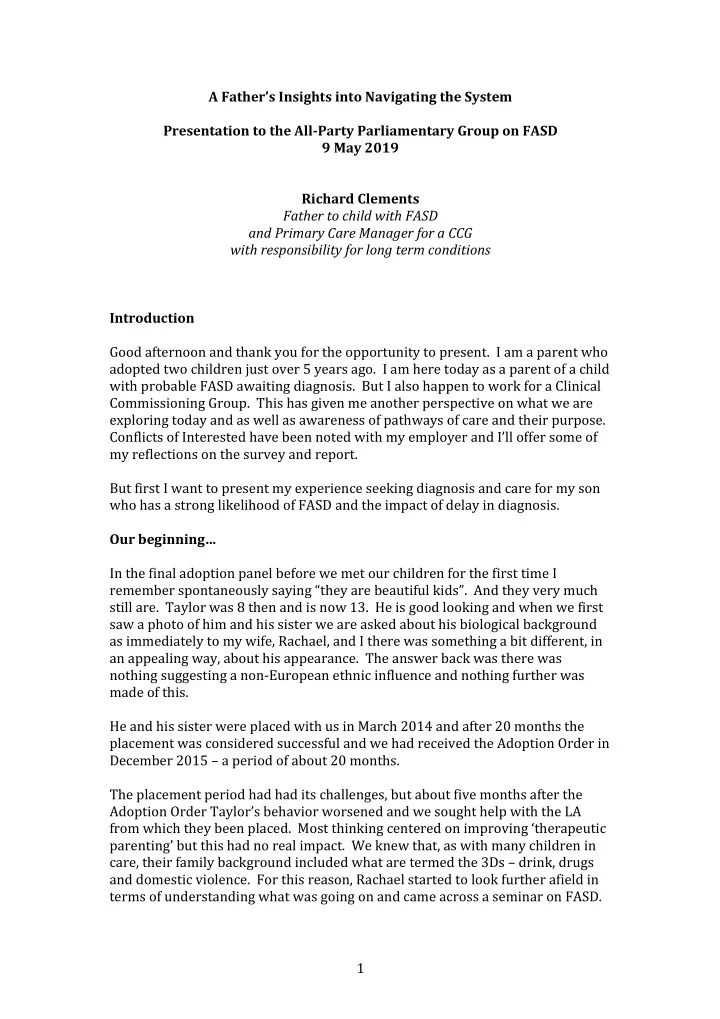 A Father's Insights into Navigating the System

Presentation to the All-Party Parliamentary Group on FASD
9 May 2019

Richard Clements
Father to child with FASD
and Primary Care Manager for a CCG
with responsibility for long term conditions

Introduction

Good afternoon and thank you for the opportunity to present. I am a parent who adopted two children just over 5 years ago. I am here today as a parent of a child with probable FASD awaiting diagnosis. But I also happen to work for a Clinical Commissioning Group. This has given me another perspective on what we are exploring today and as well as awareness of pathways of care and their purpose. Conflicts of Interested have been noted with my employer and I'll offer some of my reflections on the survey and report.

But first I want to present my experience seeking diagnosis and care for my son who has a strong likelihood of FASD and the impact of delay in diagnosis.

Our beginning...

In the final adoption panel before we met our children for the first time I remember spontaneously saying "they are beautiful kids". And they very much still are. Taylor was 8 then and is now 13. He is good looking and when we first saw a photo of him and his sister we are asked about his biological background as immediately to my wife, Rachael, and I there was something a bit different, in an appealing way, about his appearance. The answer back was there was nothing suggesting a non-European ethnic influence and nothing further was made of this.

He and his sister were placed with us in March 2014 and after 20 months the placement was considered successful and we had received the Adoption Order in December 2015 – a period of about 20 months.

The placement period had had its challenges, but about five months after the Adoption Order Taylor's behavior worsened and we sought help with the LA from which they been placed. Most thinking centered on improving 'therapeutic parenting' but this had no real impact. We knew that, as with many children in care, their family background included what are termed the 3Ds – drink, drugs and domestic violence. For this reason, Rachael started to look further afield in terms of understanding what was going on and came across a seminar on FASD.

1